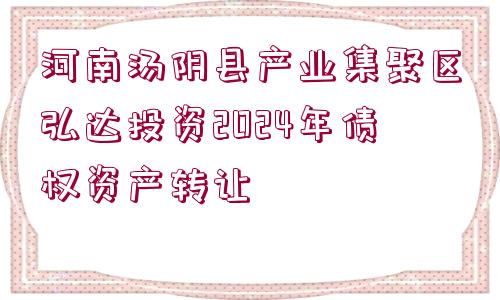 河南汤阴县产业集聚区弘达投资2024年债权资产转让